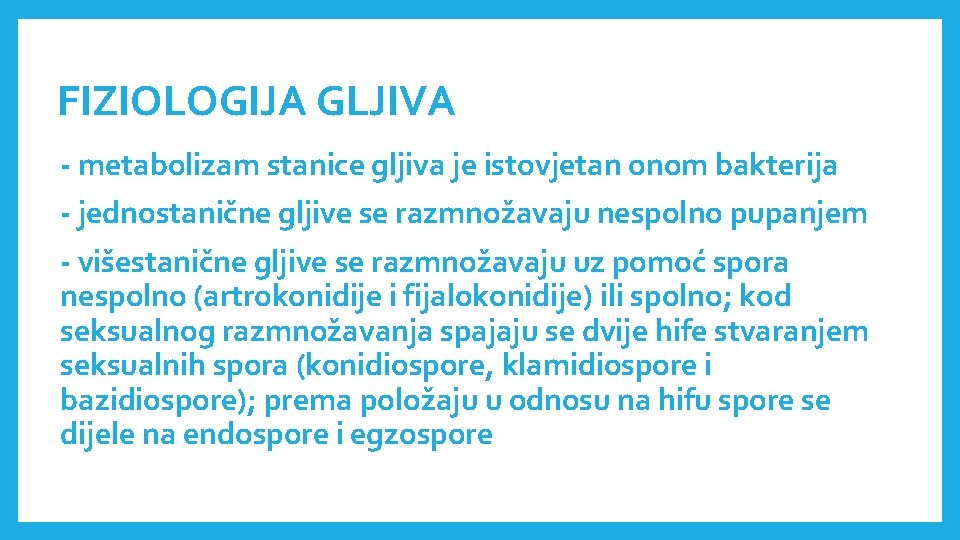 FIZIOLOGIJA GLJIVA

- metabolizam stanice gljiva je istovjetan onom bakterija

- jednostanične gljive se razmnožavaju nespolno pupanjem

- višestanične gljive se razmnožavaju uz pomoć spora nespolno (artrokonidije i fijalokonidije) ili spolno; kod seksualnog razmnožavanja spajaju se dvije hife stvaranjem seksualnih spora (konidiospore, klamidiospore i bazidiospore); prema položaju u odnosu na hifu spore se dijele na endospore i egzospore